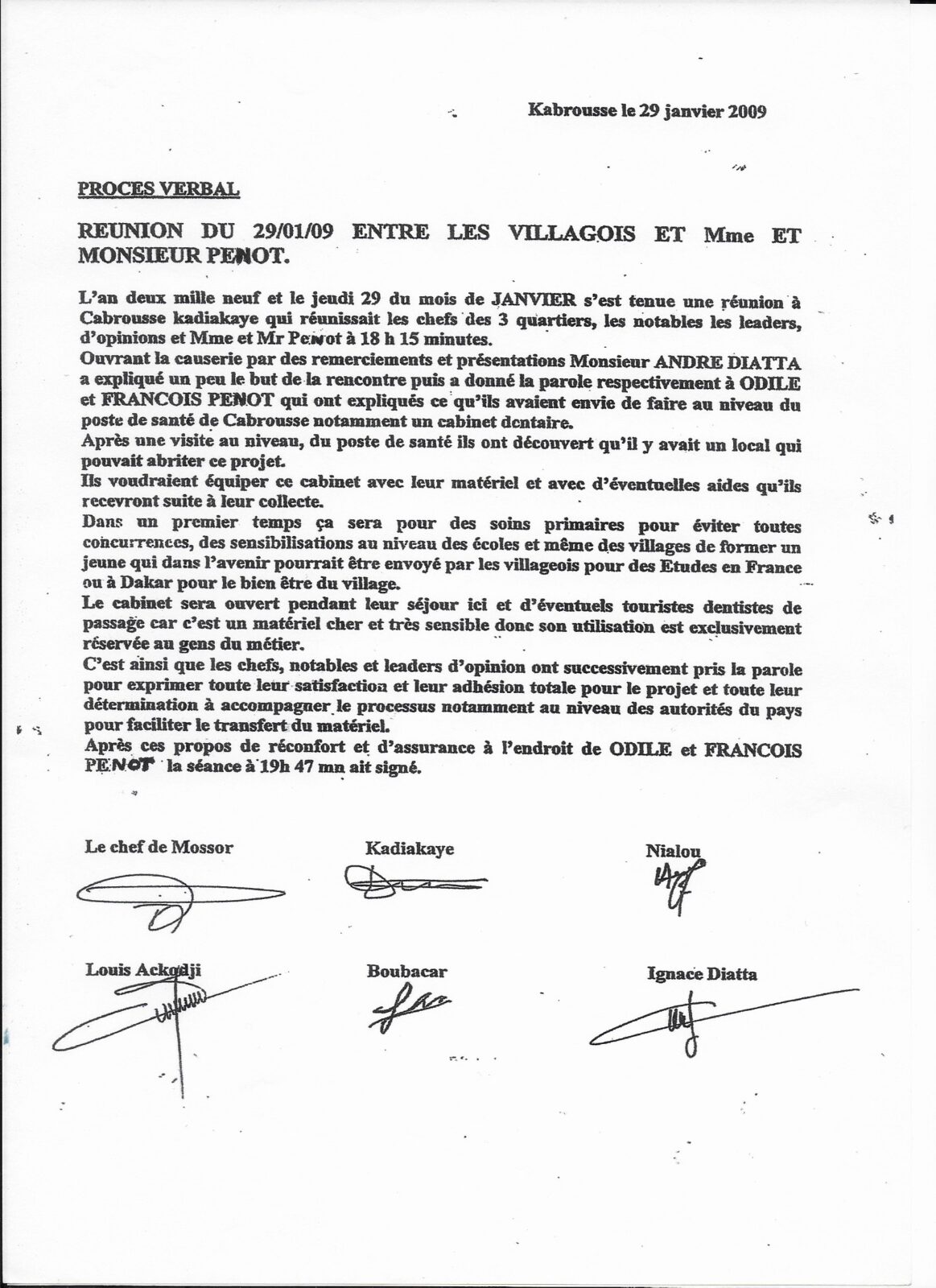 Kabrousse le 29 janvier 2009

PROCES VERBAL

REUNION DU 29/01/09 ENTRE LES VILLAGOIS ET Mme ET MONSIEUR PENOT.

L'an deux mille neuf et le jeudi 29 du mois de JANVIER s'est tenue une réunion à Cabrousse kadiakaye qui réunissait les chefs des 3 quartiers, les notables les leaders, d'opinions et Mme et Mr Penot à 18 h 15 minutes.
Ouvrant la causerie par des remerciements et présentations Monsieur ANDRE DIATTA a expliqué un peu le but de la rencontre puis a donné la parole respectivement à ODILE et FRANCOIS PENOT qui ont expliqués ce qu'ils avaient envie de faire au niveau du poste de santé de Cabrousse notamment un cabinet dentaire.
Après une visite au niveau, du poste de santé ils ont découvert qu'il y avait un local qui pouvait abriter ce projet.
Ils voudraient équiper ce cabinet avec leur matériel et avec d'éventuelles aides qu'ils recevront suite à leur collecte.
Dans un premier temps ça sera pour des soins primaires pour éviter toutes concurrences, des sensibilisations au niveau des écoles et même des villages de former un jeune qui dans l'avenir pourrait être envoyé par les villageois pour des Etudes en France ou à Dakar pour le bien être du village.
Le cabinet sera ouvert pendant leur séjour ici et d'éventuels touristes dentistes de passage car c'est un matériel cher et très sensible donc son utilisation est exclusivement réservée au gens du métier.
C'est ainsi que les chefs, notables et leaders d'opinion ont successivement pris la parole pour exprimer toute leur satisfaction et leur adhésion totale pour le projet et toute leur détermination à accompagner le processus notamment au niveau des autorités du pays pour faciliter le transfert du matériel.
Après ces propos de réconfort et d'assurance à l'endroit de ODILE et FRANCOIS PENOT la séance à 19h 47 mn ait signé.

Le chef de Mossor

Kadiakaye

Nialou

Louis Ackodji

Boubacar

Ignace Diatta